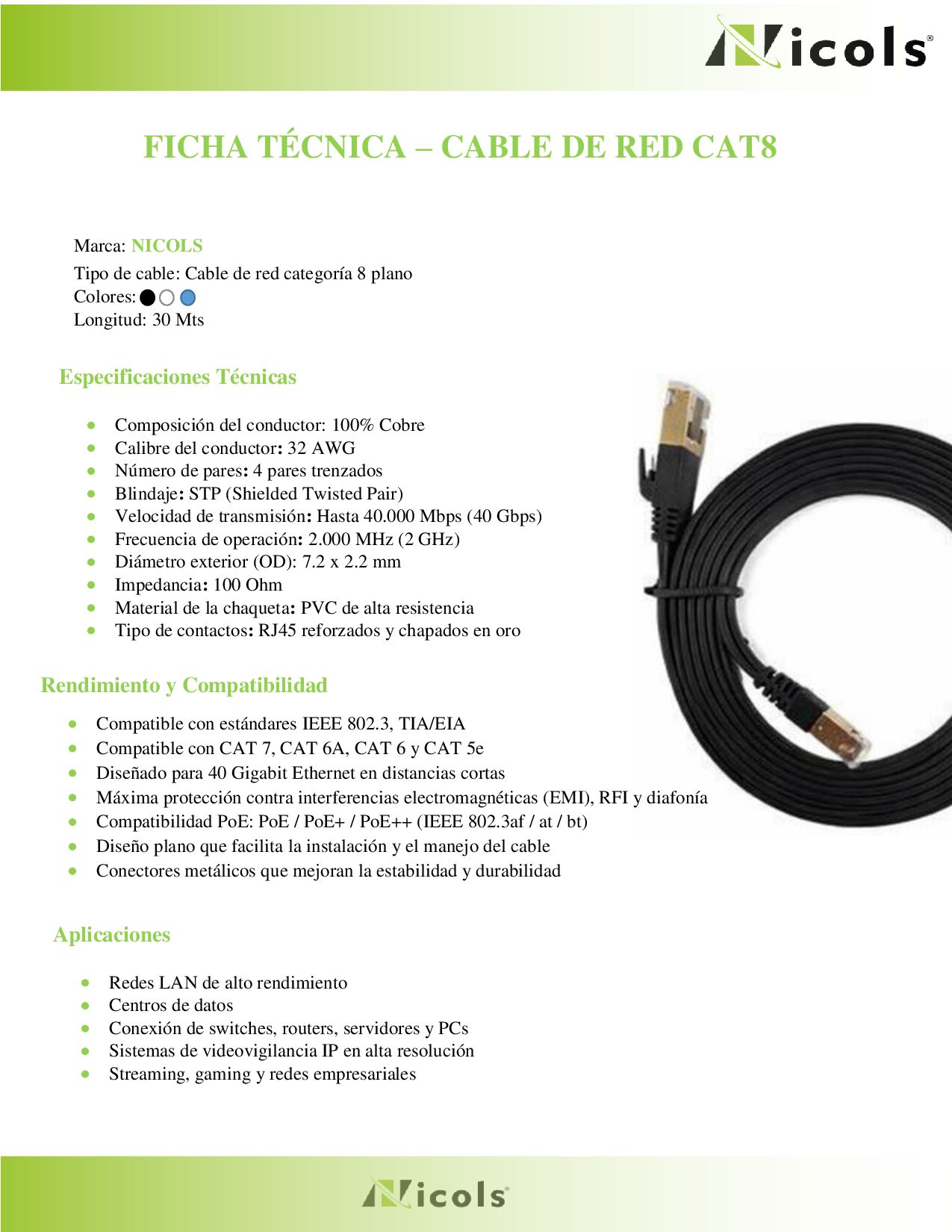 Nicols®

FICHA TÉCNICA – CABLE DE RED CAT8

Marca: NICOLS
Tipo de cable: Cable de red categoría 8 plano
Colores:
Longitud: 30 Mts

Especificaciones Técnicas

- Composición del conductor: 100% Cobre
- Calibre del conductor: 32 AWG
- Número de pares: 4 pares trenzados
- Blindaje: STP (Shielded Twisted Pair)
- Velocidad de transmisión: Hasta 40.000 Mbps (40 Gbps)
- Frecuencia de operación: 2.000 MHz (2 GHz)
- Diámetro exterior (OD): 7.2 x 2.2 mm
- Impedancia: 100 Ohm
- Material de la chaqueta: PVC de alta resistencia
- Tipo de contactos: RJ45 reforzados y chapados en oro

Rendimiento y Compatibilidad

- Compatible con estándares IEEE 802.3, TIA/EIA
- Compatible con CAT 7, CAT 6A, CAT 6 y CAT 5e
- Diseñado para 40 Gigabit Ethernet en distancias cortas
- Máxima protección contra interferencias electromagnéticas (EMI), RFI y diafonía
- Compatibilidad PoE: PoE / PoE+ / PoE++ (IEEE 802.3af / at / bt)
- Diseño plano que facilita la instalación y el manejo del cable
- Conectores metálicos que mejoran la estabilidad y durabilidad

Aplicaciones

- Redes LAN de alto rendimiento
- Centros de datos
- Conexión de switches, routers, servidores y PCs
- Sistemas de videovigilancia IP en alta resolución
- Streaming, gaming y redes empresariales

Nicols®